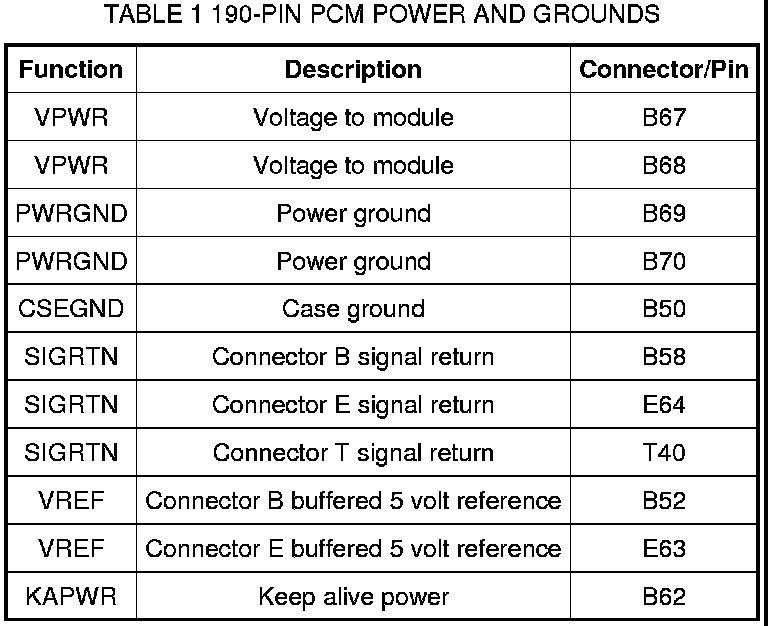 TABLE 1 190-PIN PCM POWER AND GROUNDS

| Function | Description | Connector/Pin |
|---|---|---|
| VPWR | Voltage to module | B67 |
| VPWR | Voltage to module | B68 |
| PWRGND | Power ground | B69 |
| PWRGND | Power ground | B70 |
| CSEGND | Case ground | B50 |
| SIGRTN | Connector B signal return | B58 |
| SIGRTN | Connector E signal return | E64 |
| SIGRTN | Connector T signal return | T40 |
| VREF | Connector B buffered 5 volt reference | B52 |
| VREF | Connector E buffered 5 volt reference | E63 |
| KAPWR | Keep alive power | B62 |